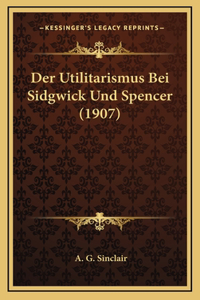 —KESSINGER'S LEGACY REPRINTS—

Der Utilitarismus Bei Sidgwick Und Spencer (1907)

A. G. Sinclair